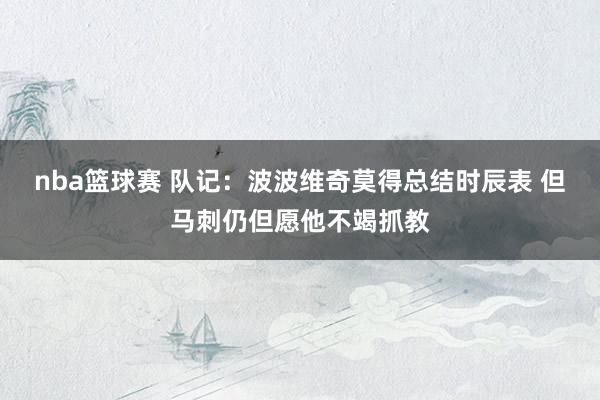 nba篮球赛 队记：波波维奇莫得总结时辰表 但马刺仍但愿他不竭抓教